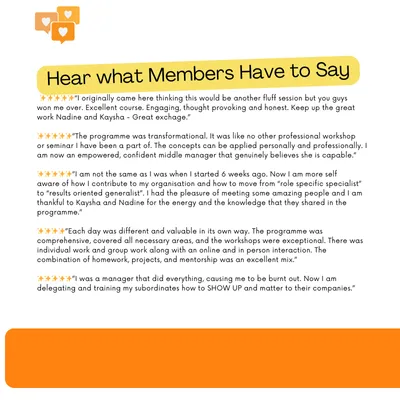 Hear what Members Have to Say

✨✨✨✨✨"I originally came here thinking this would be another fluff session but you guys won me over. Excellent course. Engaging, thought provoking and honest. Keep up the great work Nadine and Kaysha - Great exchage."

✨✨✨✨✨"The programme was transformational. It was like no other professional workshop or seminar I have been a part of. The concepts can be applied personally and professionally. I am now an empowered, confident middle manager that genuinely believes she is capable."

✨✨✨✨✨"I am not the same as I was when I started 6 weeks ago. Now I am more self aware of how I contribute to my organisation and how to move from "role specific specialist" to "results oriented generalist". I had the pleasure of meeting some amazing people and I am thankful to Kaysha and Nadine for the energy and the knowledge that they shared in the programme."

✨✨✨✨"Each day was different and valuable in its own way. The programme was comprehensive, covered all necessary areas, and the workshops were exceptional. There was individual work and group work along with an online and in person interaction. The combination of homework, projects, and mentorship was an excellent mix."

✨✨✨✨✨"I was a manager that did everything, causing me to be burnt out. Now I am delegating and training my subordinates how to SHOW UP and matter to their companies."